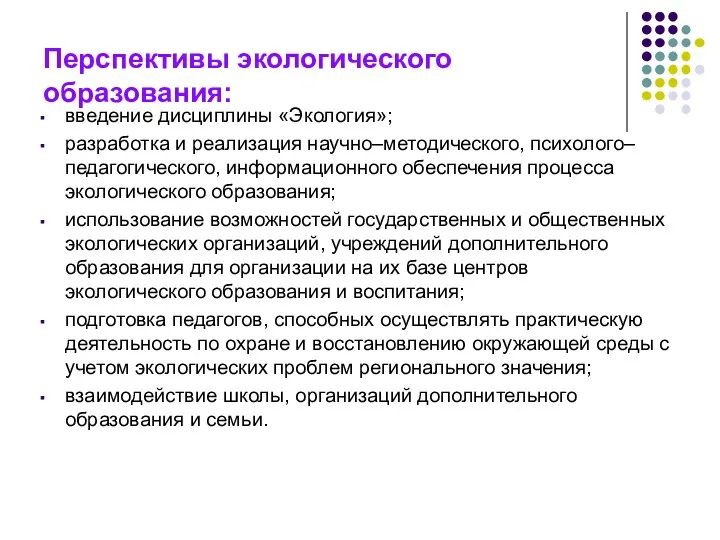 Перспективы экологического образования:

▪ введение дисциплины «Экология»;
▪ разработка и реализация научно–методического, психолого–педагогического, информационного обеспечения процесса экологического образования;
▪ использование возможностей государственных и общественных экологических организаций, учреждений дополнительного образования для организации на их базе центров экологического образования и воспитания;
▪ подготовка педагогов, способных осуществлять практическую деятельность по охране и восстановлению окружающей среды с учетом экологических проблем регионального значения;
▪ взаимодействие школы, организаций дополнительного образования и семьи.